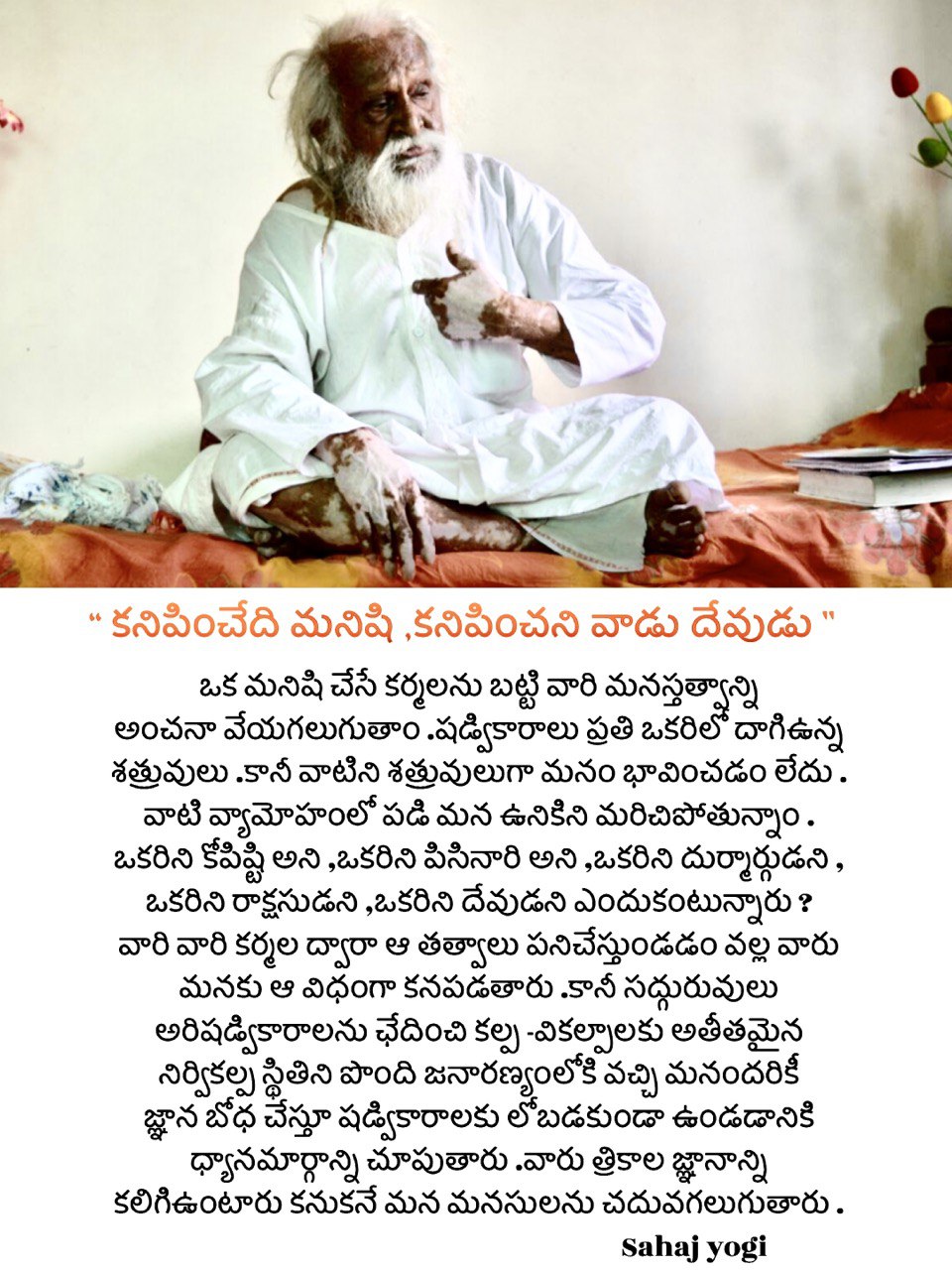 " కనిపించేది మనిషి ,కనిపించని వాడు దేవుడు "

ఒక మనిషి చేసే కర్మలను బట్టి వారి మనస్తత్వాన్ని అంచనా వేయగలుగుతాం .షడ్వికారాలు ప్రతి ఒకరిలో దాగిఉన్న శత్రువులు .కానీ వాటిని శత్రువులుగా మనం భావించడం లేదు . వాటి వ్యామోహంలో పడి మన ఉనికిని మరిచిపోతున్నాం . ఒకరిని కోపిష్టి అని ,ఒకరిని పిసినారి అని ,ఒకరిని దుర్మార్గుడని , ఒకరిని రాక్షసుడని ,ఒకరిని దేవుడని ఎందుకంటున్నారు ? వారి వారి కర్మల ద్వారా ఆ తత్వాలు పనిచేస్తుండడం వల్ల వారు మనకు ఆ విధంగా కనపడతారు .కానీ సద్గురువులు అరిషడ్వికారాలను ఛేదించి కల్ప -వికల్పాలకు అతీతమైన నిర్వికల్ప స్థితిని పొంది జనారణ్యంలోకి వచ్చి మనందరికీ జ్ఞాన బోధ చేస్తూ షడ్వికారాలకు లోబడకుండా ఉండడానికి ధ్యానమార్గాన్ని చూపుతారు .వారు త్రికాల జ్ఞానాన్ని కలిగిఉంటారు కనుకనే మన మనసులను చదువగలుగుతారు .

Sahaj yogi